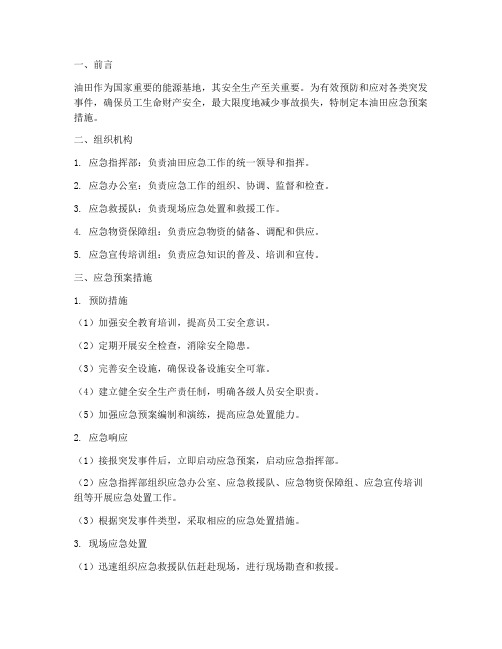 一、前言

油田作为国家重要的能源基地，其安全生产至关重要。为有效预防和应对各类突发事件，确保员工生命财产安全，最大限度地减少事故损失，特制定本油田应急预案措施。

二、组织机构

1. 应急指挥部：负责油田应急工作的统一领导和指挥。

2. 应急办公室：负责应急工作的组织、协调、监督和检查。

3. 应急救援队：负责现场应急处置和救援工作。

4. 应急物资保障组：负责应急物资的储备、调配和供应。

5. 应急宣传培训组：负责应急知识的普及、培训和宣传。

三、应急预案措施

1. 预防措施

（1）加强安全教育培训，提高员工安全意识。

（2）定期开展安全检查，消除安全隐患。

（3）完善安全设施，确保设备设施安全可靠。

（4）建立健全安全生产责任制，明确各级人员安全职责。

（5）加强应急预案编制和演练，提高应急处置能力。

2. 应急响应

（1）接报突发事件后，立即启动应急预案，启动应急指挥部。

（2）应急指挥部组织应急办公室、应急救援队、应急物资保障组、应急宣传培训组等开展应急处置工作。

（3）根据突发事件类型，采取相应的应急处置措施。

3. 现场应急处置

（1）迅速组织应急救援队伍赶赴现场，进行现场勘查和救援。